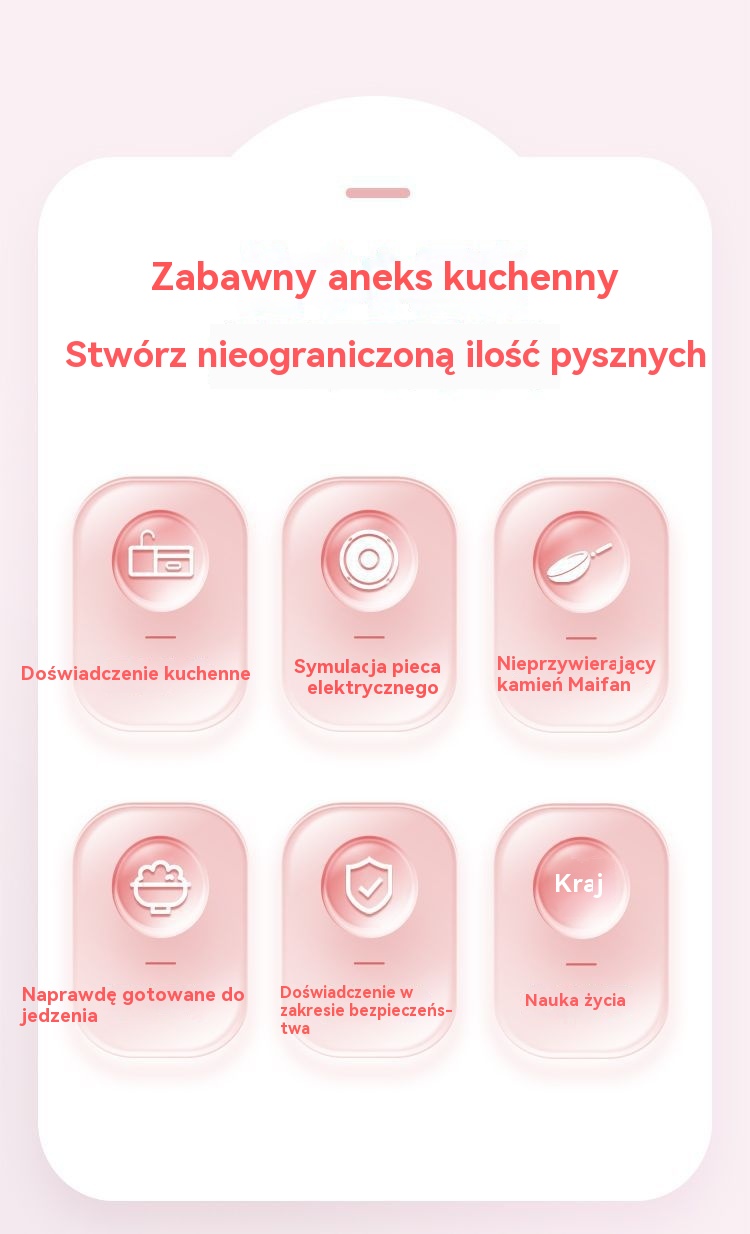 Zabawny aneks kuchenny

Stwórz nieograniczoną ilość pysznych

Doświadczenie kuchenne

Symulacja pieca elektrycznego

Nieprzywierający kamień Maifan

Naprawdę gotowane do jedzenia

Doświadczenie w zakresie bezpieczeństwa

Kraj

Nauka życia